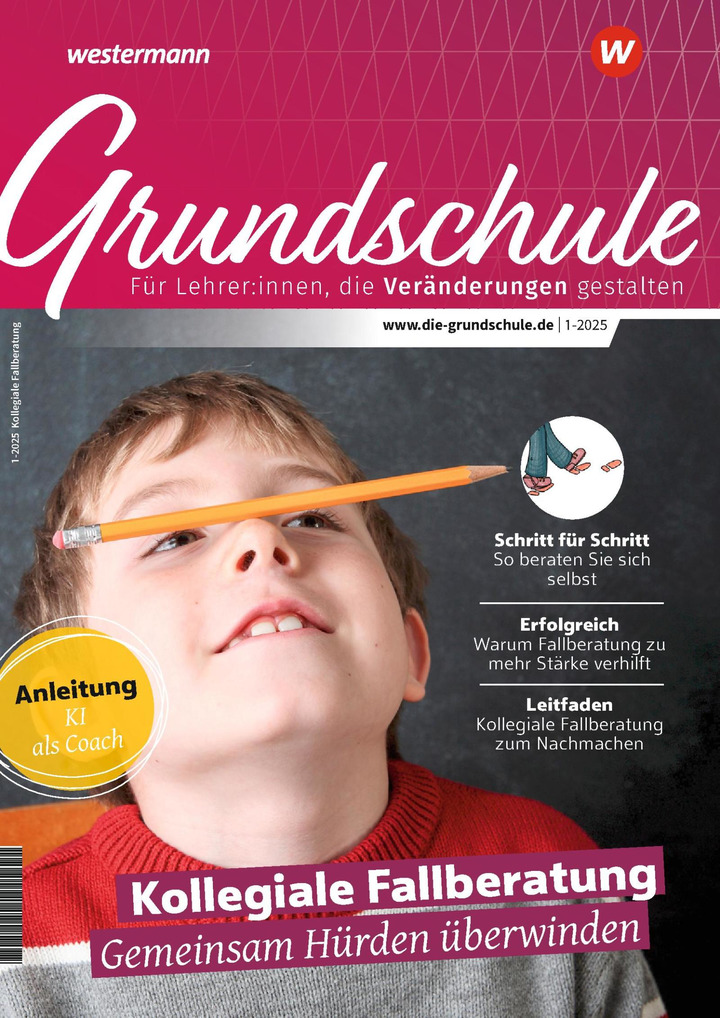 westermann

W

Grundschule

Für Lehrer:innen, die Veränderungen gestalten

www.die-grundschule.de | 1-2025

1-2025 Kollegiale Fallberatung

Schritt für Schritt
So beraten Sie sich selbst

Erfolgreich
Warum Fallberatung zu mehr Stärke verhilft

Leitfaden
Kollegiale Fallberatung zum Nachmachen

Anleitung
KI als Coach

Kollegiale Fallberatung
Gemeinsam Hürden überwinden